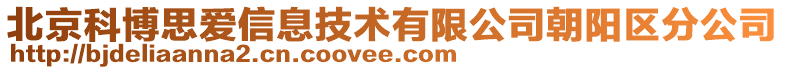 北京科博思爱信息技术有限公司朝阳区分公司
http://bjdeliaanna2.cn.coovee.com